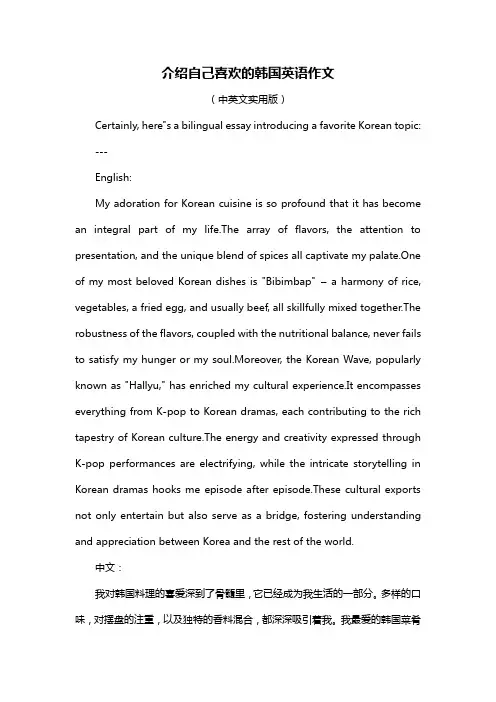 介绍自己喜欢的韩国英语作文

（中英文实用版）

Certainly, here"s a bilingual essay introducing a favorite Korean topic:

---

English:

My adoration for Korean cuisine is so profound that it has become an integral part of my life.The array of flavors, the attention to presentation, and the unique blend of spices all captivate my palate.One of my most beloved Korean dishes is "Bibimbap" – a harmony of rice, vegetables, a fried egg, and usually beef, all skillfully mixed together.The robustness of the flavors, coupled with the nutritional balance, never fails to satisfy my hunger or my soul.Moreover, the Korean Wave, popularly known as "Hallyu," has enriched my cultural experience.It encompasses everything from K-pop to Korean dramas, each contributing to the rich tapestry of Korean culture.The energy and creativity expressed through K-pop performances are electrifying, while the intricate storytelling in Korean dramas hooks me episode after episode.These cultural exports not only entertain but also serve as a bridge, fostering understanding and appreciation between Korea and the rest of the world.

中文：

我对韩国料理的喜爱深到了骨髓里，它已经成为我生活的一部分。多样的口味，对摆盘的注重，以及独特的香料混合，都深深吸引着我。我最爱的韩国菜肴